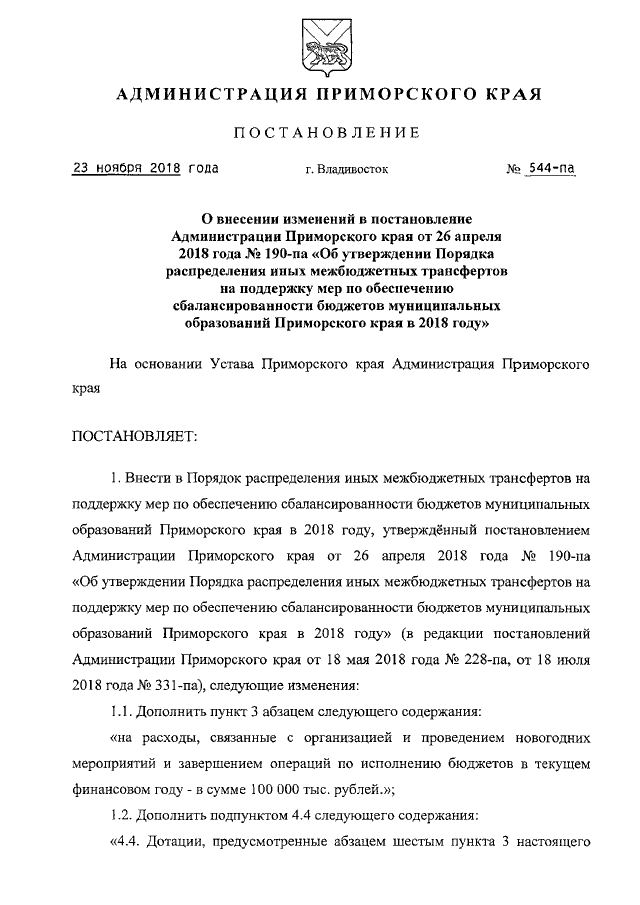 АДМИНИСТРАЦИЯ ПРИМОРСКОГО КРАЯ

ПОСТАНОВЛЕНИЕ

23 ноября 2018 года г. Владивосток № 544-па

О внесении изменений в постановление Администрации Приморского края от 26 апреля 2018 года № 190-па «Об утверждении Порядка распределения иных межбюджетных трансфертов на поддержку мер по обеспечению сбалансированности бюджетов муниципальных образований Приморского края в 2018 году»

На основании Устава Приморского края Администрация Приморского края

ПОСТАНОВЛЯЕТ:

1. Внести в Порядок распределения иных межбюджетных трансфертов на поддержку мер по обеспечению сбалансированности бюджетов муниципальных образований Приморского края в 2018 году, утверждённый постановлением Администрации Приморского края от 26 апреля 2018 года № 190-па «Об утверждении Порядка распределения иных межбюджетных трансфертов на поддержку мер по обеспечению сбалансированности бюджетов муниципальных образований Приморского края в 2018 году» (в редакции постановлений Администрации Приморского края от 18 мая 2018 года № 228-па, от 18 июля 2018 года № 331-па), следующие изменения:

1.1. Дополнить пункт 3 абзацем следующего содержания:

«на расходы, связанные с организацией и проведением новогодних мероприятий и завершением операций по исполнению бюджетов в текущем финансовом году - в сумме 100 000 тыс. рублей.»;

1.2. Дополнить подпунктом 4.4 следующего содержания:

«4.4. Дотации, предусмотренные абзацем шестым пункта 3 настоящего